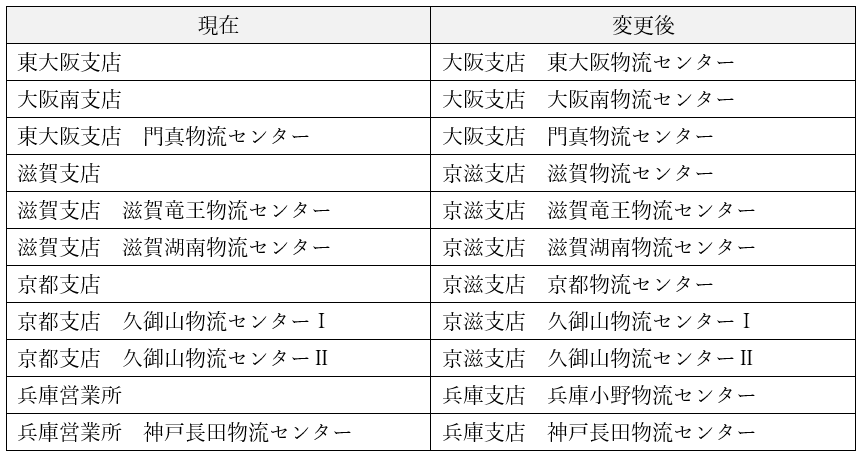 | 現在 | 変更後 |
|---|---|
| 東大阪支店 | 大阪支店　東大阪物流センター |
| 大阪南支店 | 大阪支店　大阪南物流センター |
| 東大阪支店　門真物流センター | 大阪支店　門真物流センター |
| 滋賀支店 | 京滋支店　滋賀物流センター |
| 滋賀支店　滋賀竜王物流センター | 京滋支店　滋賀竜王物流センター |
| 滋賀支店　滋賀湖南物流センター | 京滋支店　滋賀湖南物流センター |
| 京都支店 | 京滋支店　京都物流センター |
| 京都支店　久御山物流センターⅠ | 京滋支店　久御山物流センターⅠ |
| 京都支店　久御山物流センターⅡ | 京滋支店　久御山物流センターⅡ |
| 兵庫営業所 | 兵庫支店　兵庫小野物流センター |
| 兵庫営業所　神戸長田物流センター | 兵庫支店　神戸長田物流センター |